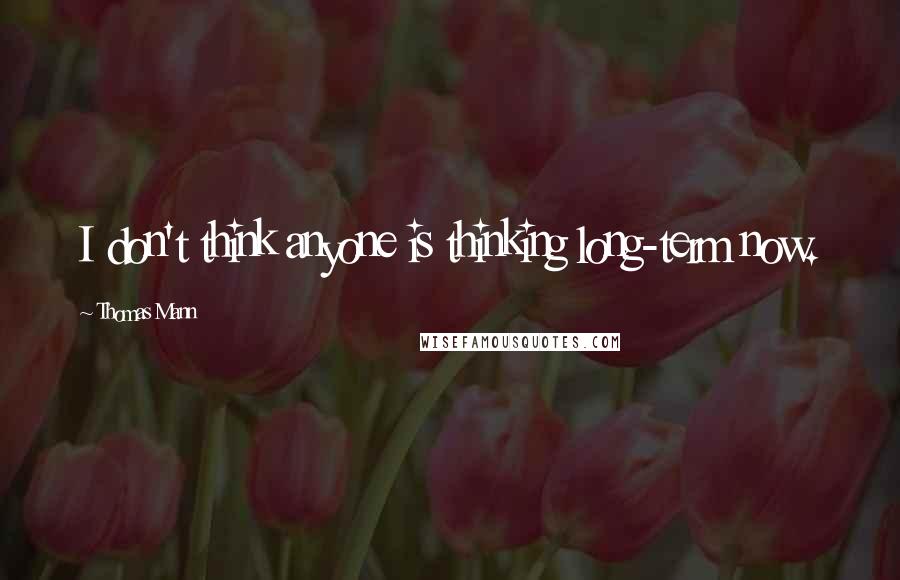 I don't think anyone is thinking long-term now.

~ Thomas Mann

WISEFAMOUSQUOTES.COM